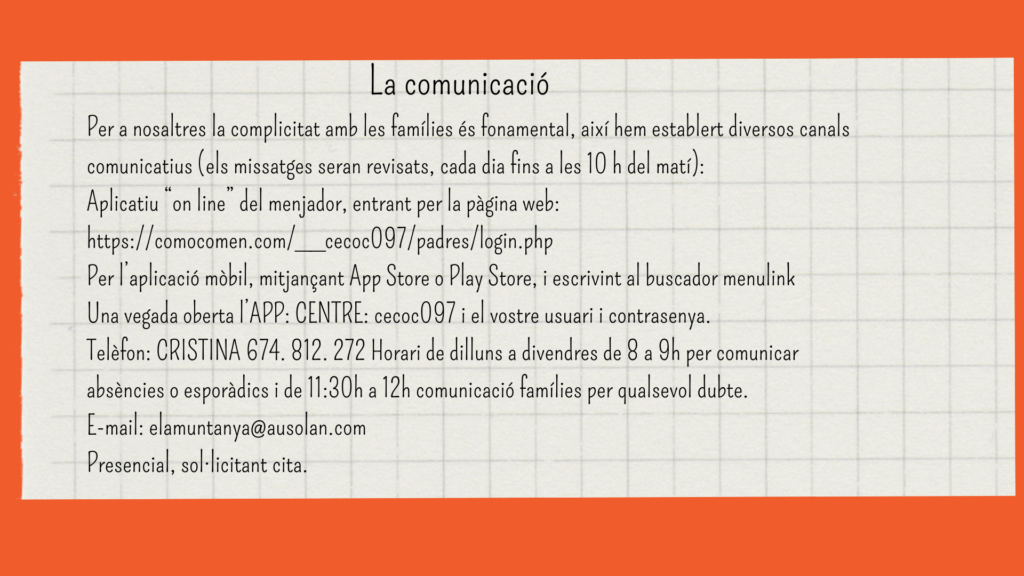 La comunicació

Per a nosaltres la complicitat amb les famílies és fonamental, així hem establert diversos canals comunicatius (els missatges seran revisats, cada dia fins a les 10 h del matí):

Aplicatiu "on line" del menjador, entrant per la pàgina web:

https://comocomen.com/__cecoc097/padres/login.php

Per l'aplicació mòbil, mitjançant App Store o Play Store, i escrivint al buscador menulink

Una vegada oberta l'APP: CENTRE: cecoc097 i el vostre usuari i contrasenya.

Telèfon: CRISTINA 674. 812. 272 Horari de dilluns a divendres de 8 a 9h per comunicar absències o esporàdics i de 11:30h a 12h comunicació famílies per qualsevol dubte.

E-mail: elamuntanya@ausolan.com

Presencial, sol·licitant cita.